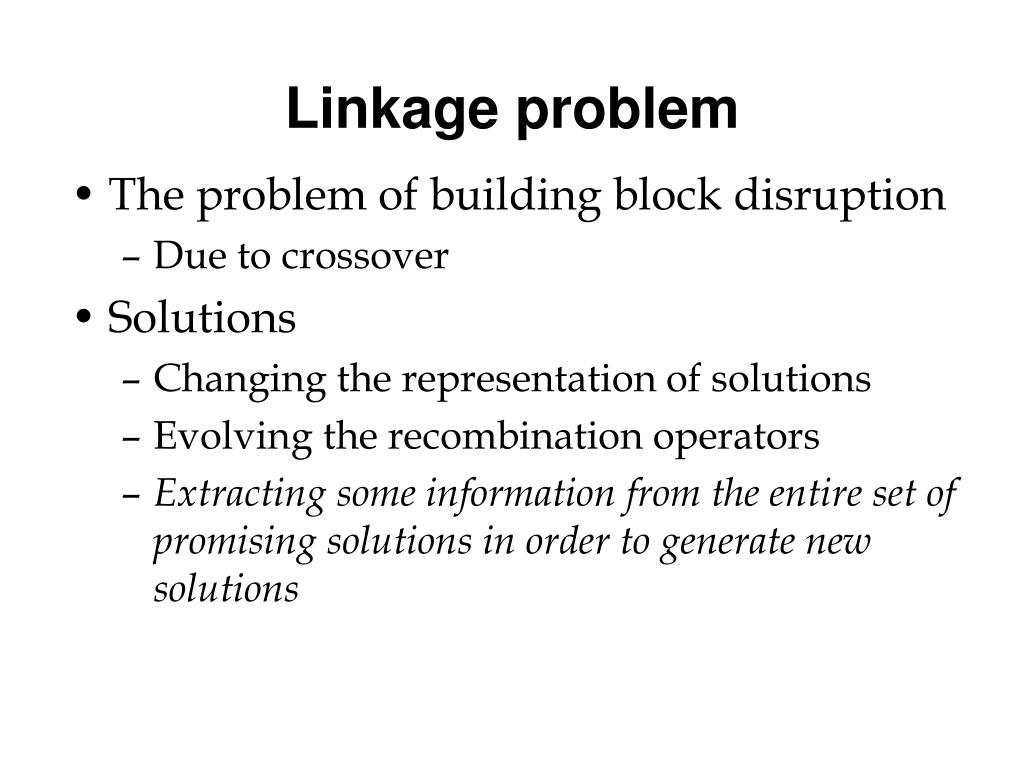 Linkage problem

• The problem of building block disruption
– Due to crossover

• Solutions
– Changing the representation of solutions
– Evolving the recombination operators
– Extracting some information from the entire set of promising solutions in order to generate new solutions